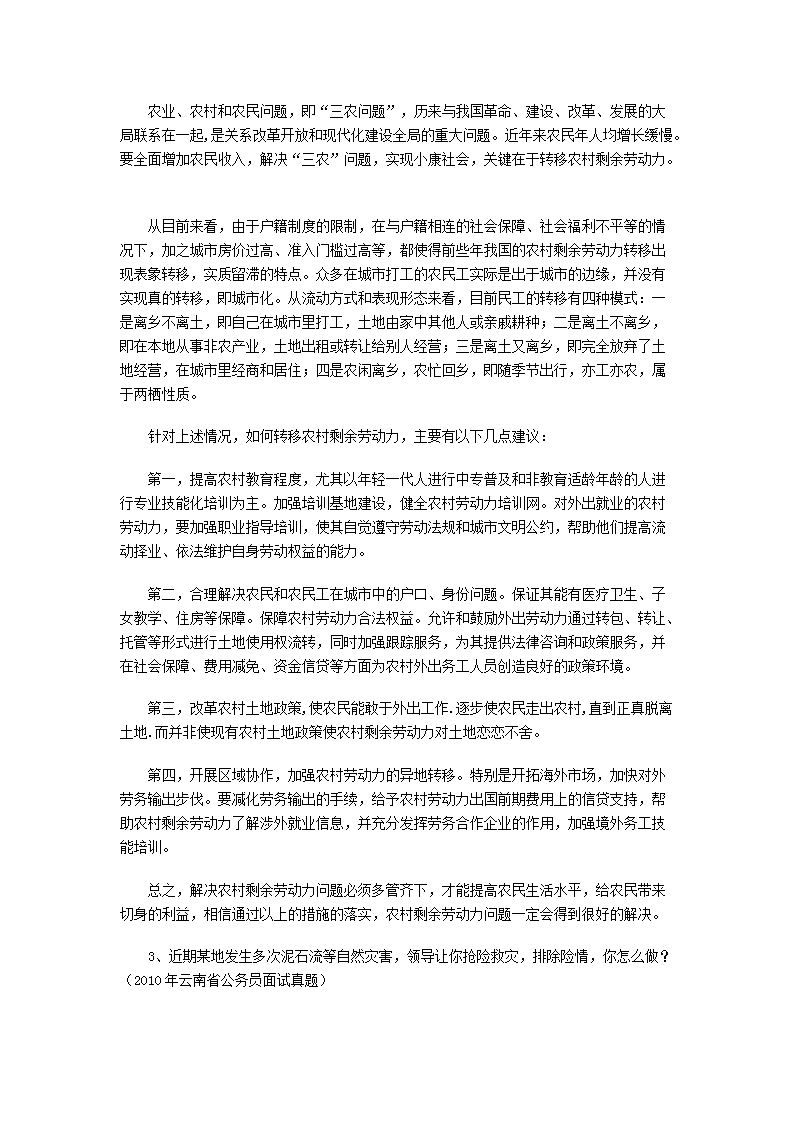 农业、农村和农民问题，即“三农问题”，历来与我国革命、建设、改革、发展的大局联系在一起,是关系改革开放和现代化建设全局的重大问题。近年来农民年人均增长缓慢。要全面增加农民收入，解决“三农”问题，实现小康社会，关键在于转移农村剩余劳动力。

从目前来看，由于户籍制度的限制，在与户籍相连的社会保障、社会福利不平等的情况下，加之城市房价过高、准入门槛过高等，都使得前些年我国的农村剩余劳动力转移出现表象转移，实质留滞的特点。众多在城市打工的农民工实际是出于城市的边缘，并没有实现真的转移，即城市化。从流动方式和表现形态来看，目前民工的转移有四种模式：一是离乡不离土，即自己在城市里打工，土地由家中其他人或亲戚耕种；二是离土不离乡，即在本地从事非农产业，土地出租或转让给别人经营；三是离土又离乡，即完全放弃了土地经营，在城市里经商和居住；四是农闲离乡，农忙回乡，即随季节出行，亦工亦农，属于两栖性质。

针对上述情况，如何转移农村剩余劳动力，主要有以下几点建议：

第一，提高农村教育程度，尤其以年轻一代人进行中专普及和非教育适龄年龄的人进行专业技能化培训为主。加强培训基地建设，健全农村劳动力培训网。对外出就业的农村劳动力，要加强职业指导培训，使其自觉遵守劳动法规和城市文明公约，帮助他们提高流动择业、依法维护自身劳动权益的能力。

第二，合理解决农民和农民工在城市中的户口、身份问题。保证其能有医疗卫生、子女教学、住房等保障。保障农村劳动力合法权益。允许和鼓励外出劳动力通过转包、转让、托管等形式进行土地使用权流转，同时加强跟踪服务，为其提供法律咨询和政策服务，并在社会保障、费用减免、资金信贷等方面为农村外出务工人员创造良好的政策环境。

第三，改革农村土地政策,使农民能敢于外出工作.逐步使农民走出农村,直到正真脱离土地.而并非使现有农村土地政策使农村剩余劳动力对土地恋恋不舍。

第四，开展区域协作，加强农村劳动力的异地转移。特别是开拓海外市场，加快对外劳务输出步伐。要减化劳务输出的手续，给予农村劳动力出国前期费用上的信贷支持，帮助农村剩余劳动力了解涉外就业信息，并充分发挥劳务合作企业的作用，加强境外务工技能培训。

总之，解决农村剩余劳动力问题必须多管齐下，才能提高农民生活水平，给农民带来切身的利益，相信通过以上的措施的落实，农村剩余劳动力问题一定会得到很好的解决。

3、近期某地发生多次泥石流等自然灾害，领导让你抢险救灾，排除险情，你怎么做？（2010年云南省公务员面试真题）